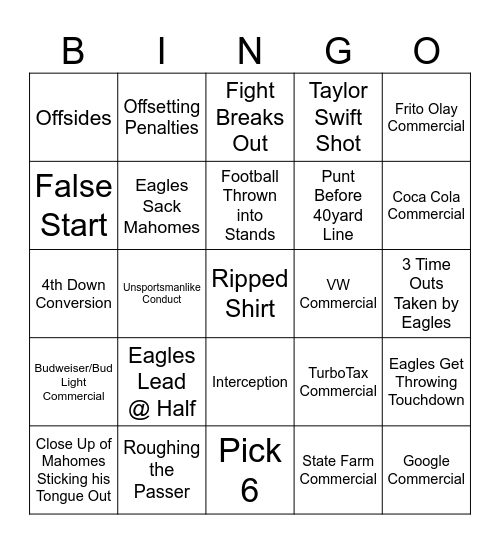 | B | I | N | G | O |
|---|---|---|---|---|
| Offsides | Offsetting Penalties | Fight Breaks Out | Taylor Swift Shot | Frito Olay Commercial |
| False Start | Eagles Sack Mahomes | Football Thrown into Stands | Punt Before 40yard Line | Coca Cola Commercial |
| 4th Down Conversion | Unsportsmanlike Conduct | Ripped Shirt | VW Commercial | 3 Time Outs Taken by Eagles |
| Budweiser/Bud Light Commercial | Eagles Lead @ Half | Interception | TurboTax Commercial | Eagles Get Throwing Touchdown |
| Close Up of Mahomes Sticking his Tongue Out | Roughing the Passer | Pick 6 | State Farm Commercial | Google Commercial |